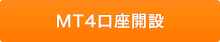 MT4口座開設